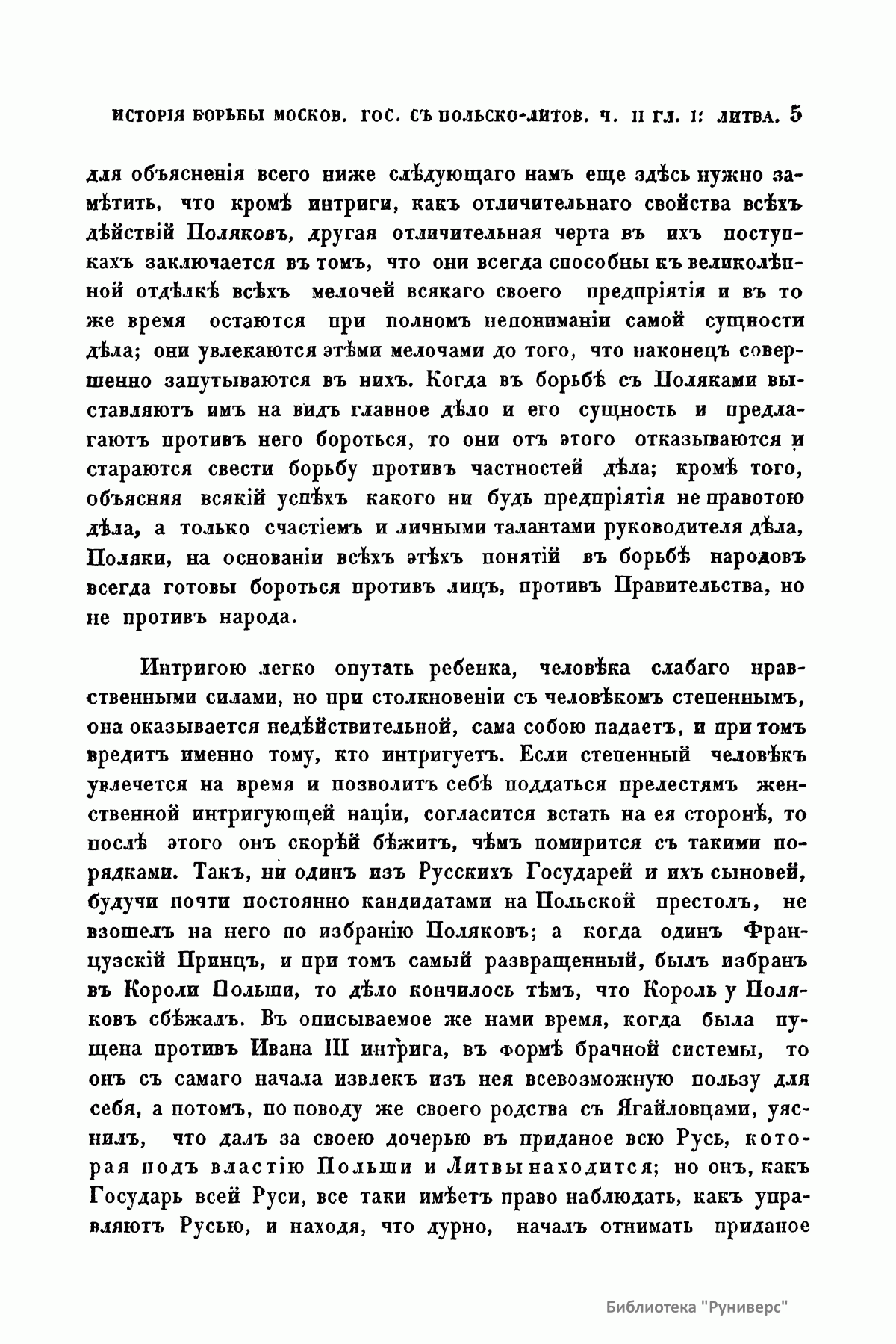 ИСТОРІЯ БОРЬБЫ МОСКОВ. ГОС. СЪ ПОЛЬСКО-ЛИТОВ. Ч. II ГЛ. I: ЛИТВА. 5

для объясненія всего ниже слѣдующаго намъ еще здѣсь нужно замѣтить, что кромѣ интриги, какъ отличительнаго свойства всѣхъ дѣйствій Поляковъ, другая отличительная черта въ ихъ поступкахъ заключается въ томъ, что они всегда способны къ великолѣпной отдѣлкѣ всѣхъ мелочей всякаго своего предпріятія и въ то же время остаются при полномъ непониманіи самой сущности дѣла; они увлекаются этѣми мелочами до того, что наконецъ совершенно запутываются въ нихъ. Когда въ борьбѣ съ Поляками выставляютъ имъ на видъ главное дѣло и его сущность и предлагаютъ противъ него бороться, то они отъ этого отказываются и стараются свести борьбу противъ частностей дѣла; кромѣ того, объясняя всякій успѣхъ какого ни будь предпріятія не правотою дѣла, а только счастіемъ и личными талантами руководителя дѣла, Поляки, на основаніи всѣхъ этѣхъ понятій въ борьбѣ народовъ всегда готовы бороться противъ лицъ, противъ Правительства, но не противъ народа.

Интригою легко опутать ребенка, человѣка слабаго нравственными силами, но при столкновеніи съ человѣкомъ степеннымъ, она оказывается недѣйствительной, сама собою падаетъ, и при томъ вредитъ именно тому, кто интригуетъ. Если степенный человѣкъ увлечется на время и позволитъ себѣ поддаться прелестямъ женственной интригующей націи, согласится встать на ея сторонѣ, то послѣ этого онъ скорѣй бѣжитъ, чѣмъ помирится съ такими порядками. Такъ, ни одинъ изъ Русскихъ Государей и ихъ сыновей, будучи почти постоянно кандидатами на Польской престолъ, не взошелъ на него по избранію Поляковъ; а когда одинъ Французскій Принцъ, и при томъ самый развращенный, былъ избранъ въ Короли Польши, то дѣло кончилось тѣмъ, что Король у Поляковъ сбѣжалъ. Въ описываемое же нами время, когда была пущена противъ Ивана III интрига, въ формѣ брачной системы, то онъ съ самаго начала извлекъ изъ нея всевозможную пользу для себя, а потомъ, по поводу же своего родства съ Ягайловцами, уяснилъ, что далъ за своею дочерью въ приданое всю Русь, которая подъ властію Польши и Литвы находится; но онъ, какъ Государь всей Руси, все таки имѣетъ право наблюдать, какъ управляютъ Русью, и находя, что дурно, началъ отнимать приданое

Библиотека "Руниверс"